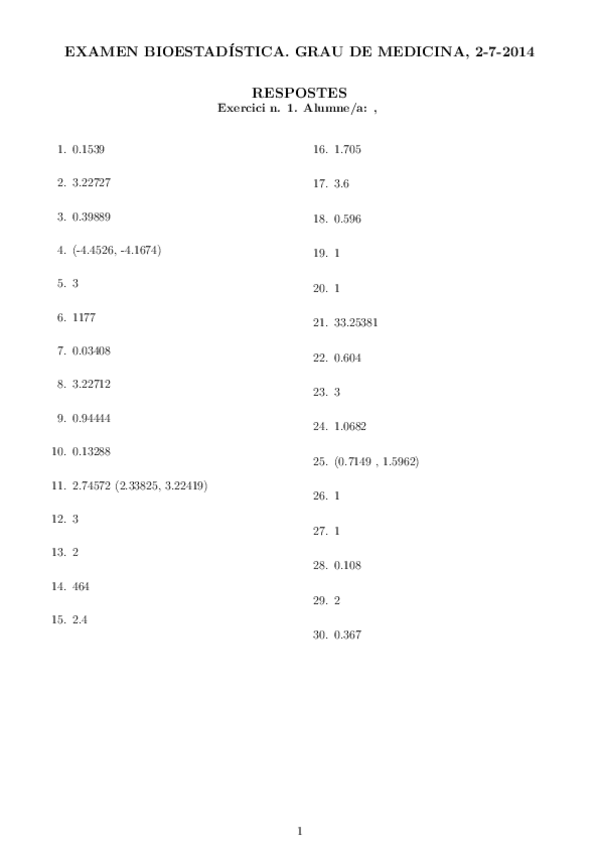 EXAMEN BIOESTADÍSTICA. GRAU DE MEDICINA, 2-7-2014

RESPOSTES
Exercici n. 1. Alumne/a: ,

1. 0.1539

2. 3.22727

3. 0.39889

4. (-4.4526, -4.1674)

5. 3

6. 1177

7. 0.03408

8. 3.22712

9. 0.94444

10. 0.13288

11. 2.74572 (2.33825, 3.22419)

12. 3

13. 2

14. 464

15. 2.4

16. 1.705

17. 3.6

18. 0.596

19. 1

20. 1

21. 33.25381

22. 0.604

23. 3

24. 1.0682

25. (0.7149 , 1.5962)

26. 1

27. 1

28. 0.108

29. 2

30. 0.367

1